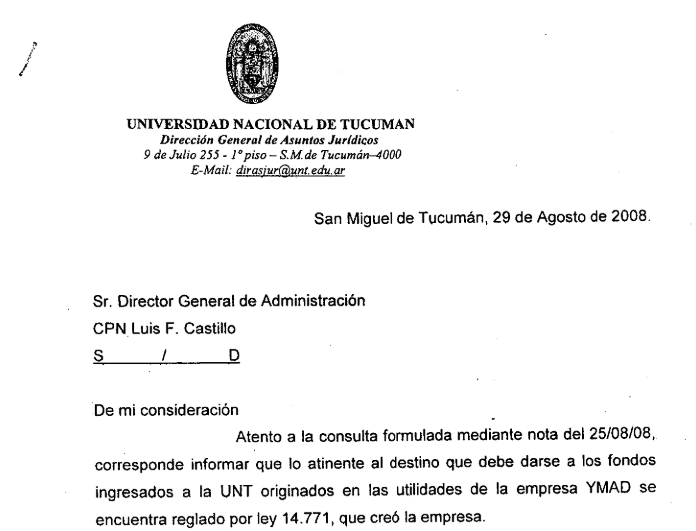 UNIVERSIDAD NACIONAL DE TUCUMAN
Dirección General de Asuntos Jurídicos
9 de Julio 255 - 1º piso – S.M.de Tucumán–4000
E-Mail: dirasjur@unt.edu.ar

San Miguel de Tucumán, 29 de Agosto de 2008.

Sr. Director General de Administración
CPN Luis F. Castillo
S / D

De mi consideración

Atento a la consulta formulada mediante nota del 25/08/08, corresponde informar que lo atinente al destino que debe darse a los fondos ingresados a la UNT originados en las utilidades de la empresa YMAD se encuentra reglado por ley 14.771, que creó la empresa.